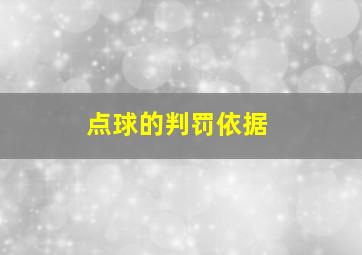 点球的判罚依据